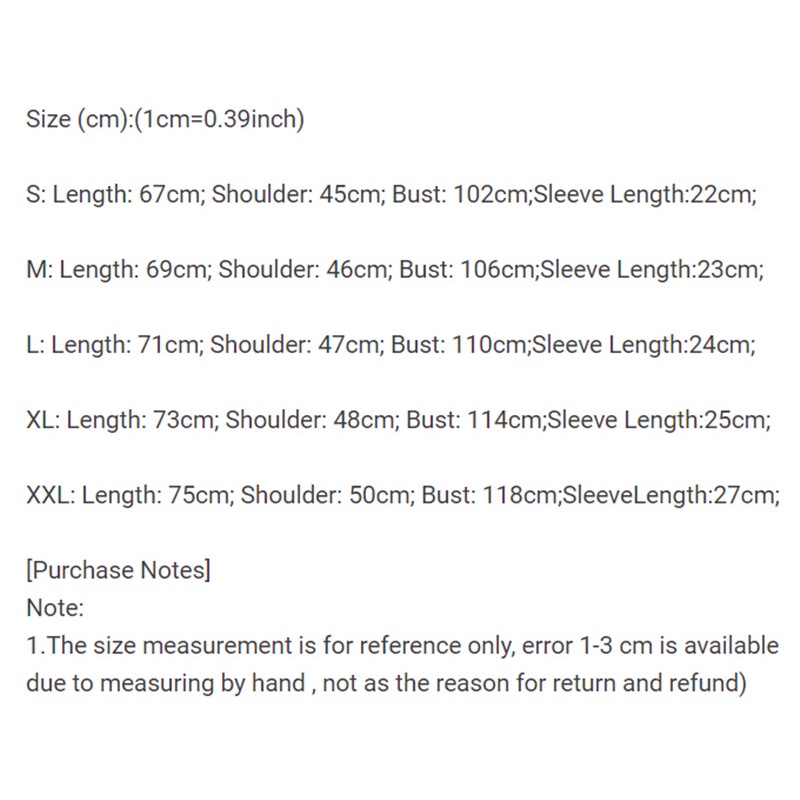 Size (cm):(1cm=0.39inch)

S: Length: 67cm; Shoulder: 45cm; Bust: 102cm;Sleeve Length:22cm;

M: Length: 69cm; Shoulder: 46cm; Bust: 106cm;Sleeve Length:23cm;

L: Length: 71cm; Shoulder: 47cm; Bust: 110cm;Sleeve Length:24cm;

XL: Length: 73cm; Shoulder: 48cm; Bust: 114cm;Sleeve Length:25cm;

XXL: Length: 75cm; Shoulder: 50cm; Bust: 118cm;SleeveLength:27cm;

[Purchase Notes]
Note:
1.The size measurement is for reference only, error 1-3 cm is available due to measuring by hand , not as the reason for return and refund)